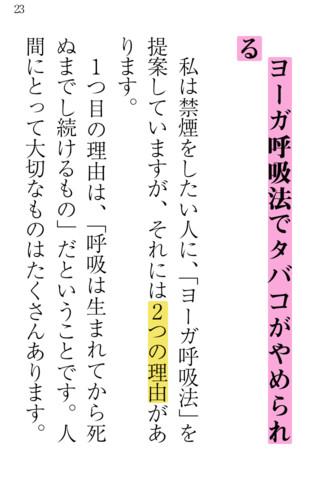 23

ヨーガ呼吸法でタバコがやめられる

私は禁煙をしたい人に、「ヨーガ呼吸法」を提案していますが、それには2つの理由があります。

1つ目の理由は、「呼吸は生まれてから死ぬまでし続けるもの」だということです。人間にとって大切なものはたくさんあります。